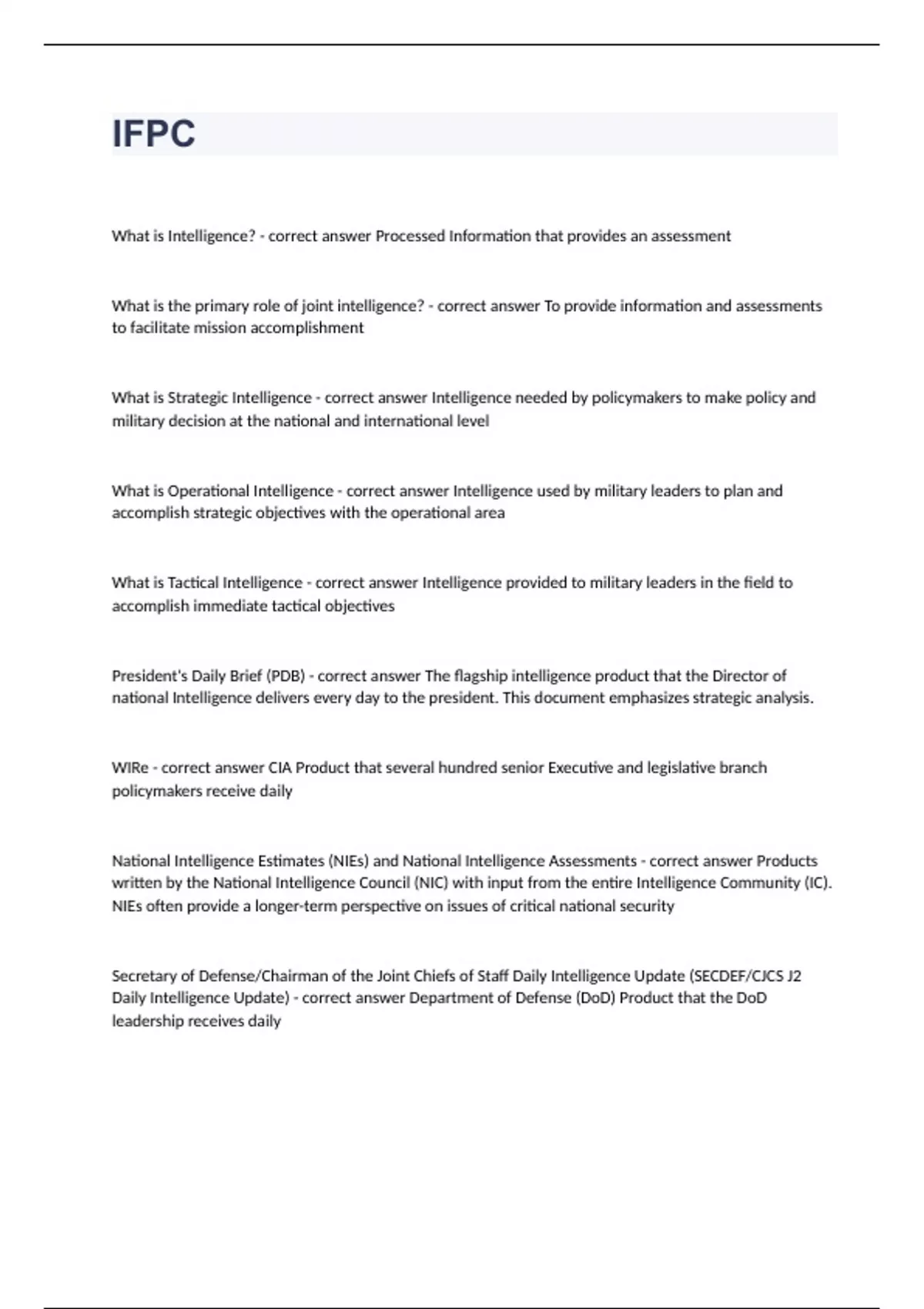 IFPC

What is Intelligence? - correct answer Processed Information that provides an assessment

What is the primary role of joint intelligence? - correct answer To provide information and assessments to facilitate mission accomplishment

What is Strategic Intelligence - correct answer Intelligence needed by policymakers to make policy and military decision at the national and international level

What is Operational Intelligence - correct answer Intelligence used by military leaders to plan and accomplish strategic objectives with the operational area

What is Tactical Intelligence - correct answer Intelligence provided to military leaders in the field to accomplish immediate tactical objectives

President's Daily Brief (PDB) - correct answer The flagship intelligence product that the Director of national Intelligence delivers every day to the president. This document emphasizes strategic analysis.

WIRe - correct answer CIA Product that several hundred senior Executive and legislative branch policymakers receive daily

National Intelligence Estimates (NIEs) and National Intelligence Assessments - correct answer Products written by the National Intelligence Council (NIC) with input from the entire Intelligence Community (IC). NIEs often provide a longer-term perspective on issues of critical national security

Secretary of Defense/Chairman of the Joint Chiefs of Staff Daily Intelligence Update (SECDEF/CJCS J2 Daily Intelligence Update) - correct answer Department of Defense (DoD) Product that the DoD leadership receives daily